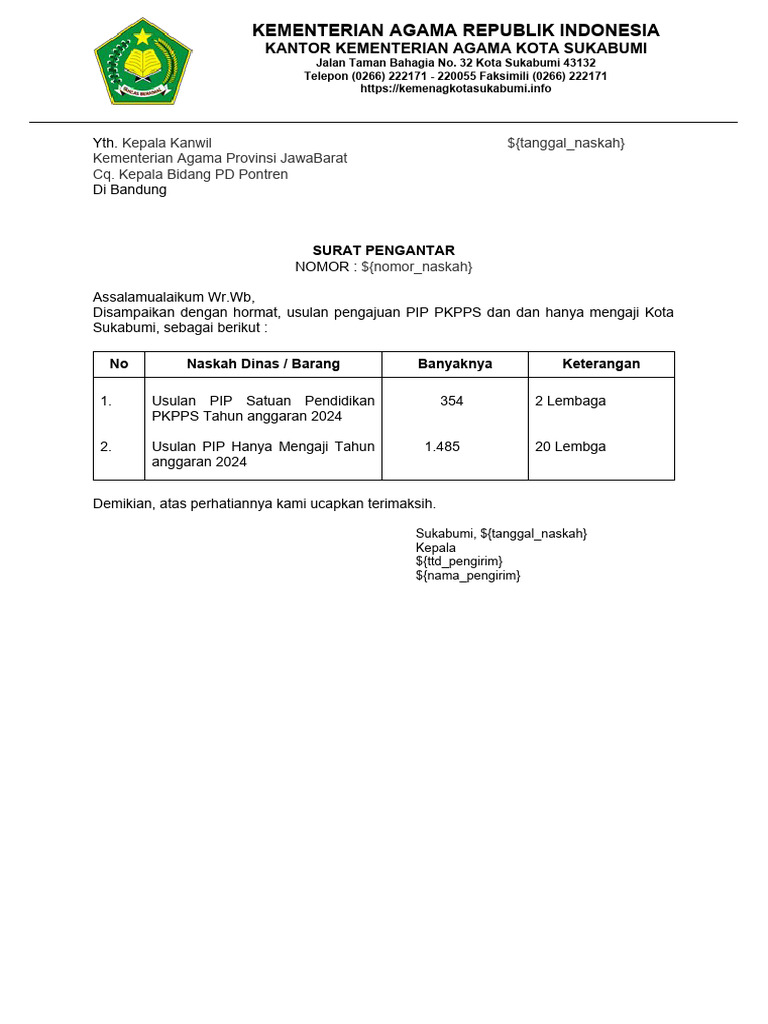 IKHLAS BERAMAL

KEMENTERIAN AGAMA REPUBLIK INDONESIA
KANTOR KEMENTERIAN AGAMA KOTA SUKABUMI
Jalan Taman Bahagia No. 32 Kota Sukabumi 43132
Telepon (0266) 222171 - 220055 Faksimili (0266) 222171
https://kemenagkotasukabumi.info

Yth. Kepala Kanwil
Kementerian Agama Provinsi JawaBarat
Cq. Kepala Bidang PD Pontren
Di Bandung

${tanggal_naskah}

SURAT PENGANTAR
NOMOR : ${nomor_naskah}

Assalamualaikum Wr.Wb,
Disampaikan dengan hormat, usulan pengajuan PIP PKPPS dan dan hanya mengaji Kota Sukabumi, sebagai berikut :

| No | Naskah Dinas / Barang | Banyaknya | Keterangan |
|---|---|---|---|
| 1. | Usulan PIP Satuan Pendidikan PKPPS Tahun anggaran 2024 | 354 | 2 Lembaga |
| 2. | Usulan PIP Hanya Mengaji Tahun anggaran 2024 | 1.485 | 20 Lembga |

Demikian, atas perhatiannya kami ucapkan terimaksih.

Sukabumi, ${tanggal_naskah}
Kepala
${ttd_pengirim}
${nama_pengirim}